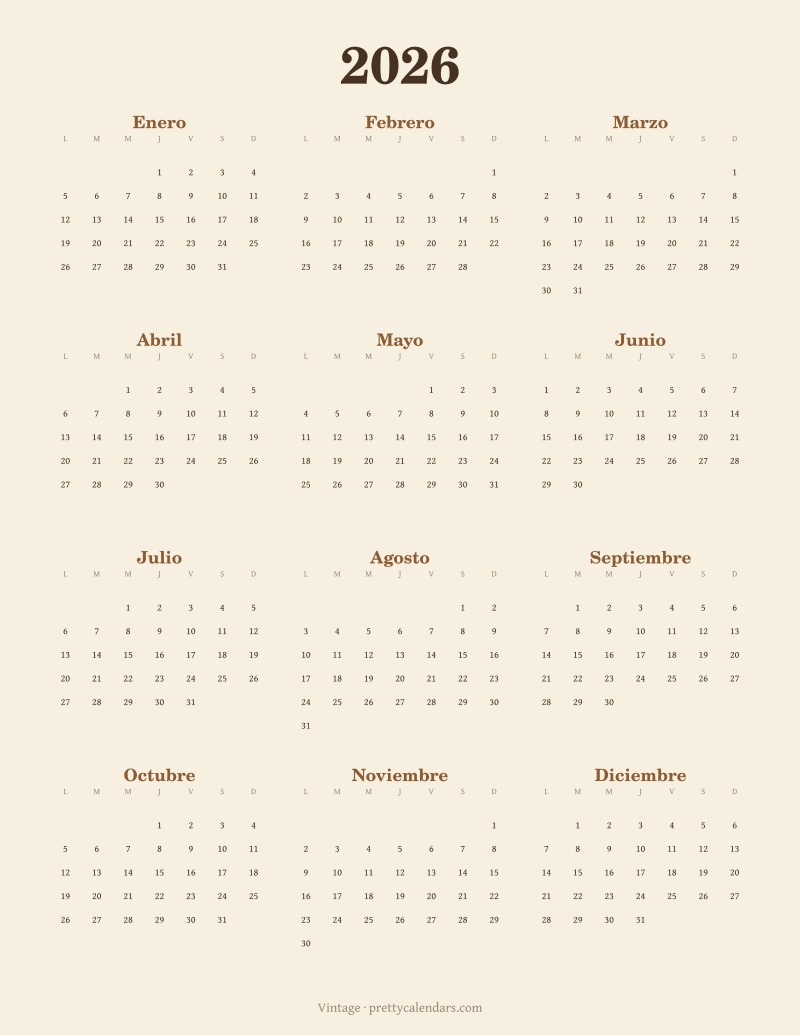 2026

Enero

| L | M | M | J | V | S | D |
|---|---|---|---|---|---|---|
| | | | 1 | 2 | 3 | 4 |
| 5 | 6 | 7 | 8 | 9 | 10 | 11 |
| 12 | 13 | 14 | 15 | 16 | 17 | 18 |
| 19 | 20 | 21 | 22 | 23 | 24 | 25 |
| 26 | 27 | 28 | 29 | 30 | 31 | |

Febrero

| L | M | M | J | V | S | D |
|---|---|---|---|---|---|---|
| | | | | | | 1 |
| 2 | 3 | 4 | 5 | 6 | 7 | 8 |
| 9 | 10 | 11 | 12 | 13 | 14 | 15 |
| 16 | 17 | 18 | 19 | 20 | 21 | 22 |
| 23 | 24 | 25 | 26 | 27 | 28 | |

Marzo

| L | M | M | J | V | S | D |
|---|---|---|---|---|---|---|
| | | | | | | 1 |
| 2 | 3 | 4 | 5 | 6 | 7 | 8 |
| 9 | 10 | 11 | 12 | 13 | 14 | 15 |
| 16 | 17 | 18 | 19 | 20 | 21 | 22 |
| 23 | 24 | 25 | 26 | 27 | 28 | 29 |
| 30 | 31 | | | | | |

Abril

| L | M | M | J | V | S | D |
|---|---|---|---|---|---|---|
| | | 1 | 2 | 3 | 4 | 5 |
| 6 | 7 | 8 | 9 | 10 | 11 | 12 |
| 13 | 14 | 15 | 16 | 17 | 18 | 19 |
| 20 | 21 | 22 | 23 | 24 | 25 | 26 |
| 27 | 28 | 29 | 30 | | | |

Mayo

| L | M | M | J | V | S | D |
|---|---|---|---|---|---|---|
| | | | | 1 | 2 | 3 |
| 4 | 5 | 6 | 7 | 8 | 9 | 10 |
| 11 | 12 | 13 | 14 | 15 | 16 | 17 |
| 18 | 19 | 20 | 21 | 22 | 23 | 24 |
| 25 | 26 | 27 | 28 | 29 | 30 | 31 |

Junio

| L | M | M | J | V | S | D |
|---|---|---|---|---|---|---|
| 1 | 2 | 3 | 4 | 5 | 6 | 7 |
| 8 | 9 | 10 | 11 | 12 | 13 | 14 |
| 15 | 16 | 17 | 18 | 19 | 20 | 21 |
| 22 | 23 | 24 | 25 | 26 | 27 | 28 |
| 29 | 30 | | | | | |

Julio

| L | M | M | J | V | S | D |
|---|---|---|---|---|---|---|
| | | 1 | 2 | 3 | 4 | 5 |
| 6 | 7 | 8 | 9 | 10 | 11 | 12 |
| 13 | 14 | 15 | 16 | 17 | 18 | 19 |
| 20 | 21 | 22 | 23 | 24 | 25 | 26 |
| 27 | 28 | 29 | 30 | 31 | | |

Agosto

| L | M | M | J | V | S | D |
|---|---|---|---|---|---|---|
| | | | | | 1 | 2 |
| 3 | 4 | 5 | 6 | 7 | 8 | 9 |
| 10 | 11 | 12 | 13 | 14 | 15 | 16 |
| 17 | 18 | 19 | 20 | 21 | 22 | 23 |
| 24 | 25 | 26 | 27 | 28 | 29 | 30 |
| 31 | | | | | | |

Septiembre

| L | M | M | J | V | S | D |
|---|---|---|---|---|---|---|
| | 1 | 2 | 3 | 4 | 5 | 6 |
| 7 | 8 | 9 | 10 | 11 | 12 | 13 |
| 14 | 15 | 16 | 17 | 18 | 19 | 20 |
| 21 | 22 | 23 | 24 | 25 | 26 | 27 |
| 28 | 29 | 30 | | | | |

Octubre

| L | M | M | J | V | S | D |
|---|---|---|---|---|---|---|
| | | | 1 | 2 | 3 | 4 |
| 5 | 6 | 7 | 8 | 9 | 10 | 11 |
| 12 | 13 | 14 | 15 | 16 | 17 | 18 |
| 19 | 20 | 21 | 22 | 23 | 24 | 25 |
| 26 | 27 | 28 | 29 | 30 | 31 | |

Noviembre

| L | M | M | J | V | S | D |
|---|---|---|---|---|---|---|
| | | | | | | 1 |
| 2 | 3 | 4 | 5 | 6 | 7 | 8 |
| 9 | 10 | 11 | 12 | 13 | 14 | 15 |
| 16 | 17 | 18 | 19 | 20 | 21 | 22 |
| 23 | 24 | 25 | 26 | 27 | 28 | 29 |
| 30 | | | | | | |

Diciembre

| L | M | M | J | V | S | D |
|---|---|---|---|---|---|---|
| | 1 | 2 | 3 | 4 | 5 | 6 |
| 7 | 8 | 9 | 10 | 11 | 12 | 13 |
| 14 | 15 | 16 | 17 | 18 | 19 | 20 |
| 21 | 22 | 23 | 24 | 25 | 26 | 27 |
| 28 | 29 | 30 | 31 | | | |

Vintage · prettycalendars.com